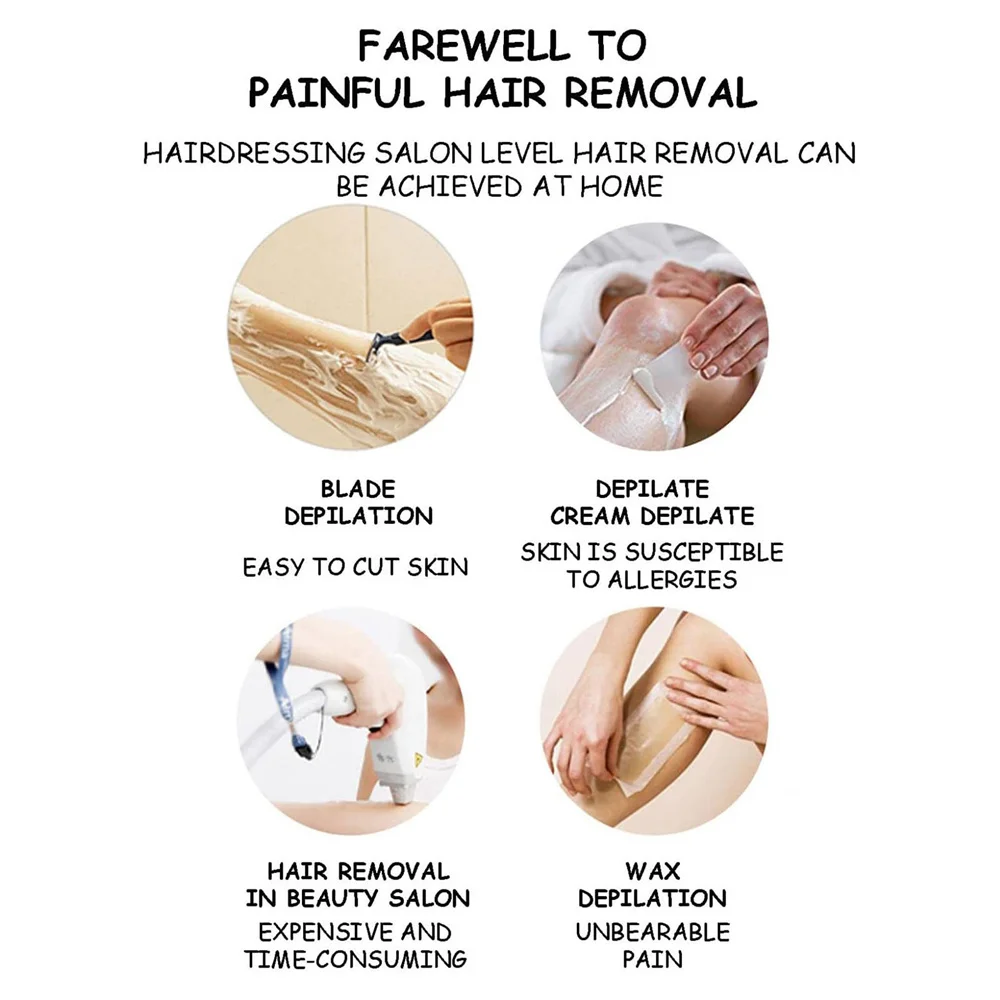 FAREWELL TO
PAINFUL HAIR REMOVAL

HAIRDRESSING SALON LEVEL HAIR REMOVAL CAN BE ACHIEVED AT HOME

BLADE
DEPILATION

EASY TO CUT SKIN

DEPILATE
CREAM DEPILATE

SKIN IS SUSCEPTIBLE TO ALLERGIES

HAIR REMOVAL
IN BEAUTY SALON

EXPENSIVE AND TIME-CONSUMING

WAX
DEPILATION

UNBEARABLE PAIN